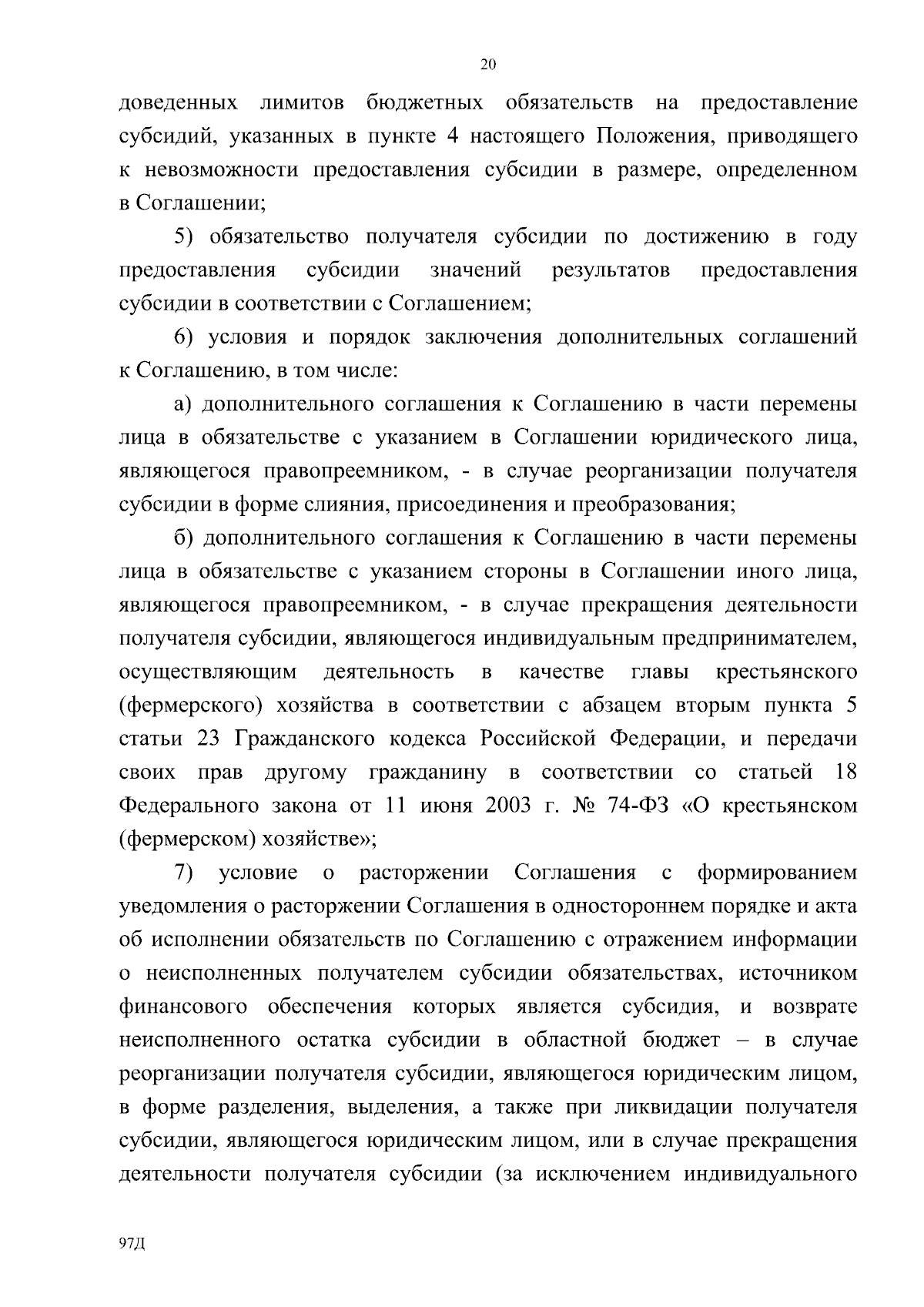 20

доведенных лимитов бюджетных обязательств на предоставление субсидий, указанных в пункте 4 настоящего Положения, приводящего к невозможности предоставления субсидии в размере, определенном в Соглашении;

5) обязательство получателя субсидии по достижению в году предоставления субсидии значений результатов предоставления субсидии в соответствии с Соглашением;

6) условия и порядок заключения дополнительных соглашений к Соглашению, в том числе:

а) дополнительного соглашения к Соглашению в части перемены лица в обязательстве с указанием в Соглашении юридического лица, являющегося правопреемником, - в случае реорганизации получателя субсидии в форме слияния, присоединения и преобразования;

б) дополнительного соглашения к Соглашению в части перемены лица в обязательстве с указанием стороны в Соглашении иного лица, являющегося правопреемником, - в случае прекращения деятельности получателя субсидии, являющегося индивидуальным предпринимателем, осуществляющим деятельность в качестве главы крестьянского (фермерского) хозяйства в соответствии с абзацем вторым пункта 5 статьи 23 Гражданского кодекса Российской Федерации, и передачи своих прав другому гражданину в соответствии со статьей 18 Федерального закона от 11 июня 2003 г. № 74-ФЗ «О крестьянском (фермерском) хозяйстве»;

7) условие о расторжении Соглашения с формированием уведомления о расторжении Соглашения в одностороннем порядке и акта об исполнении обязательств по Соглашению с отражением информации о неисполненных получателем субсидии обязательствах, источником финансового обеспечения которых является субсидия, и возврате неисполненного остатка субсидии в областной бюджет – в случае реорганизации получателя субсидии, являющегося юридическим лицом, в форме разделения, выделения, а также при ликвидации получателя субсидии, являющегося юридическим лицом, или в случае прекращения деятельности получателя субсидии (за исключением индивидуального

97Д